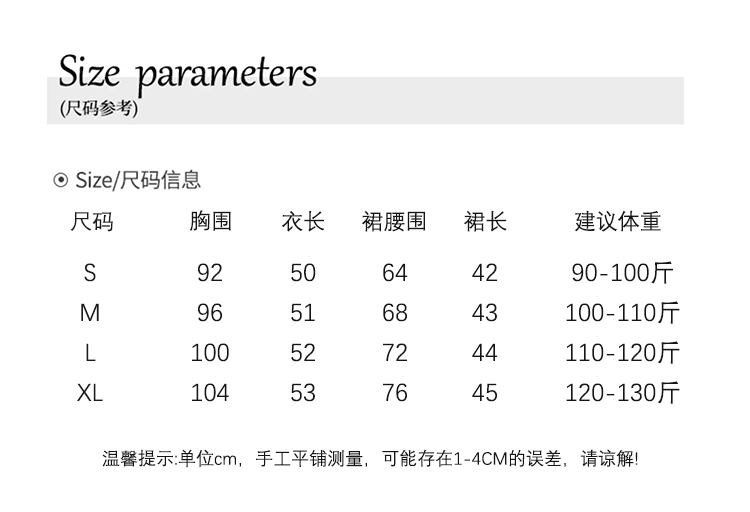 Size parameters
(尺码参考)

⊙ Size/尺码信息

| 尺码 | 胸围 | 衣长 | 裙腰围 | 裙长 | 建议体重 |
|---|---|---|---|---|---|
| S | 92 | 50 | 64 | 42 | 90-100斤 |
| M | 96 | 51 | 68 | 43 | 100-110斤 |
| L | 100 | 52 | 72 | 44 | 110-120斤 |
| XL | 104 | 53 | 76 | 45 | 120-130斤 |

温馨提示:单位cm，手工平铺测量，可能存在1-4CM的误差，请谅解!